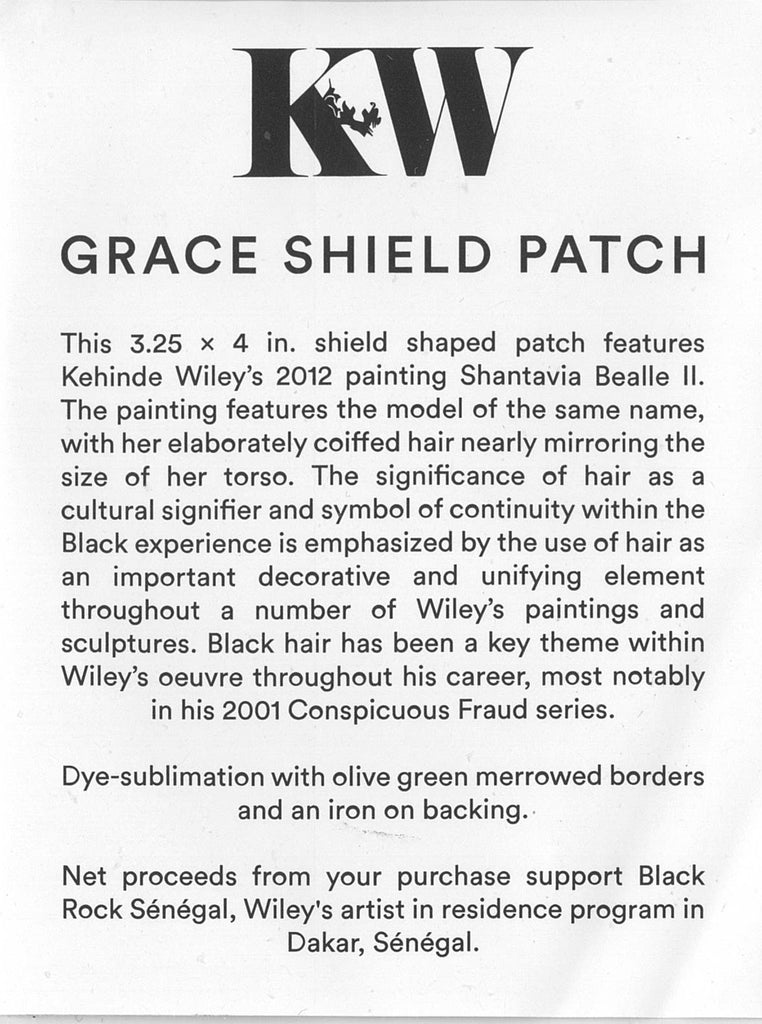 KW

GRACE SHIELD PATCH

This 3.25 × 4 in. shield shaped patch features Kehinde Wiley's 2012 painting Shantavia Bealle II. The painting features the model of the same name, with her elaborately coiffed hair nearly mirroring the size of her torso. The significance of hair as a cultural signifier and symbol of continuity within the Black experience is emphasized by the use of hair as an important decorative and unifying element throughout a number of Wiley's paintings and sculptures. Black hair has been a key theme within Wiley's oeuvre throughout his career, most notably in his 2001 Conspicuous Fraud series.

Dye-sublimation with olive green merrowed borders and an iron on backing.

Net proceeds from your purchase support Black Rock Sénégal, Wiley's artist in residence program in Dakar, Sénégal.